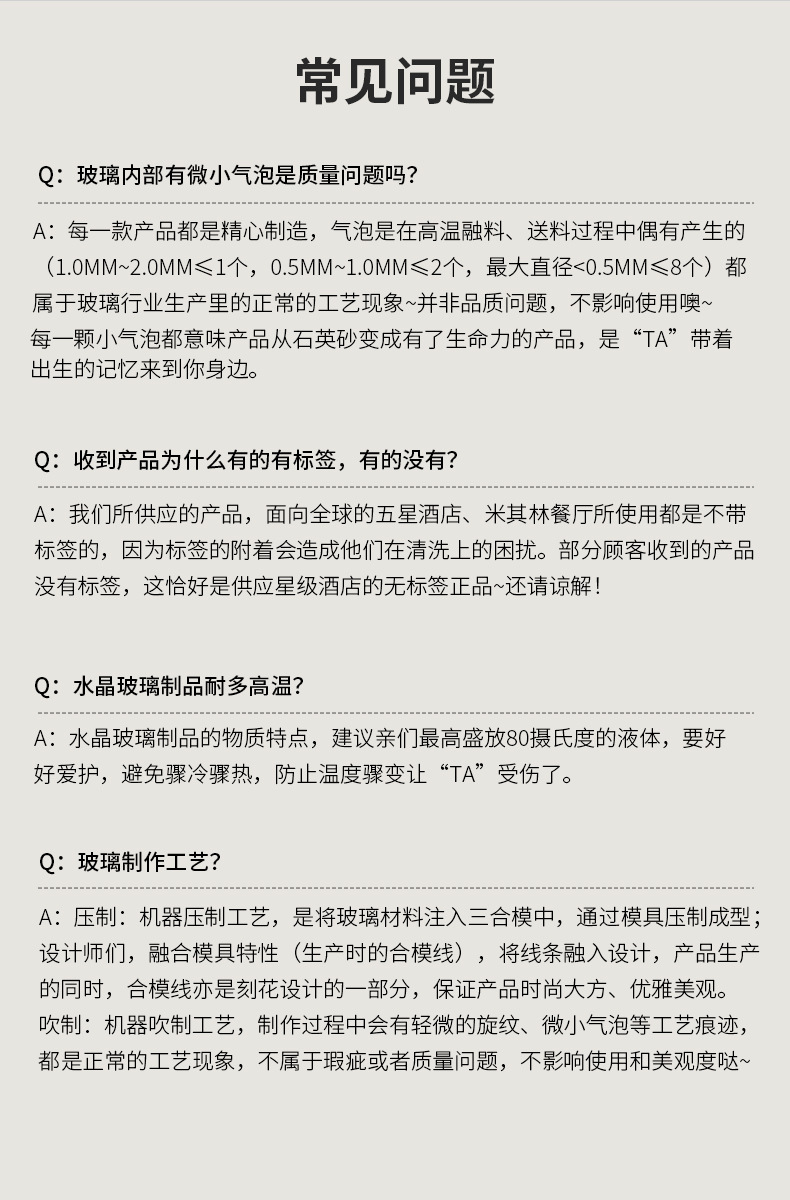 常见问题

Q：玻璃内部有微小气泡是质量问题吗?

A：每一款产品都是精心制造，气泡是在高温融料、送料过程中偶有产生的（1.0MM~2.0MM≤1个，0.5MM~1.0MM≤2个，最大直径<0.5MM≤8个）都属于玻璃行业生产里的正常的工艺现象~并非品质问题，不影响使用噢~
每一颗小气泡都意味产品从石英砂变成有了生命力的产品，是“TA”带着出生的记忆来到你身边。

Q：收到产品为什么有的有标签，有的没有?

A：我们所供应的产品，面向全球的五星酒店、米其林餐厅所使用都是不带标签的，因为标签的附着会造成他们在清洗上的困扰。部分顾客收到的产品没有标签，这恰好是供应星级酒店的无标签正品~还请谅解！

Q：水晶玻璃制品耐多高温?

A：水晶玻璃制品的物质特点，建议亲们最高盛放80摄氏度的液体，要好好爱护，避免骤冷骤热，防止温度骤变让“TA”受伤了。

Q：玻璃制作工艺?

A：压制：机器压制工艺，是将玻璃材料注入三合模中，通过模具压制成型；设计师们，融合模具特性（生产时的合模线），将线条融入设计，产品生产的同时，合模线亦是刻花设计的一部分，保证产品时尚大方、优雅美观。
吹制：机器吹制工艺，制作过程中会有轻微的旋纹、微小气泡等工艺痕迹，都是正常的工艺现象，不属于瑕疵或者质量问题，不影响使用和美观度哒~